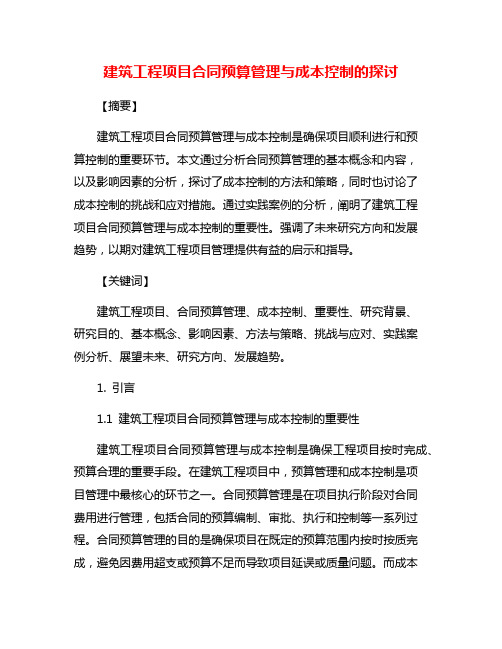 建筑工程项目合同预算管理与成本控制的探讨

【摘要】

建筑工程项目合同预算管理与成本控制是确保项目顺利进行和预算控制的重要环节。本文通过分析合同预算管理的基本概念和内容，以及影响因素的分析，探讨了成本控制的方法和策略，同时也讨论了成本控制的挑战和应对措施。通过实践案例的分析，阐明了建筑工程项目合同预算管理与成本控制的重要性。强调了未来研究方向和发展趋势，以期对建筑工程项目管理提供有益的启示和指导。

【关键词】

建筑工程项目、合同预算管理、成本控制、重要性、研究背景、研究目的、基本概念、影响因素、方法与策略、挑战与应对、实践案例分析、展望未来、研究方向、发展趋势。

1. 引言

1.1 建筑工程项目合同预算管理与成本控制的重要性

建筑工程项目合同预算管理与成本控制是确保工程项目按时完成、预算合理的重要手段。在建筑工程项目中，预算管理和成本控制是项目管理中最核心的环节之一。合同预算管理是在项目执行阶段对合同费用进行管理，包括合同的预算编制、审批、执行和控制等一系列过程。合同预算管理的目的是确保项目在既定的预算范围内按时按质完成，避免因费用超支或预算不足而导致项目延误或质量问题。而成本